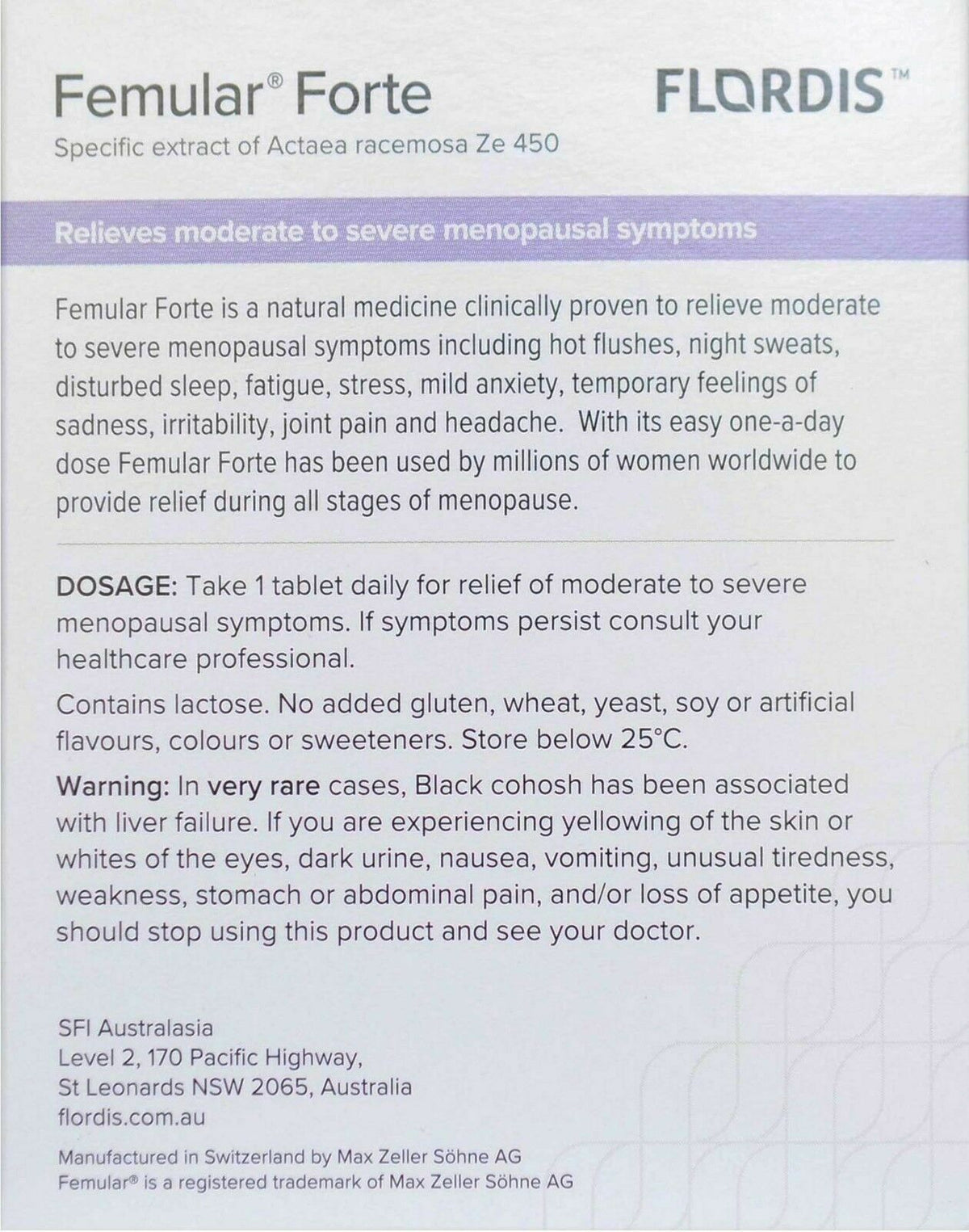 Femular® Forte

FLORDIS™

Specific extract of Actaea racemosa Ze 450

Relieves moderate to severe menopausal symptoms

Femular Forte is a natural medicine clinically proven to relieve moderate to severe menopausal symptoms including hot flushes, night sweats, disturbed sleep, fatigue, stress, mild anxiety, temporary feelings of sadness, irritability, joint pain and headache. With its easy one-a-day dose Femular Forte has been used by millions of women worldwide to provide relief during all stages of menopause.

DOSAGE: Take 1 tablet daily for relief of moderate to severe menopausal symptoms. If symptoms persist consult your healthcare professional.

Contains lactose. No added gluten, wheat, yeast, soy or artificial flavours, colours or sweeteners. Store below 25°C.

Warning: In very rare cases, Black cohosh has been associated with liver failure. If you are experiencing yellowing of the skin or whites of the eyes, dark urine, nausea, vomiting, unusual tiredness, weakness, stomach or abdominal pain, and/or loss of appetite, you should stop using this product and see your doctor.

SFI Australasia
Level 2, 170 Pacific Highway,
St Leonards NSW 2065, Australia
flordis.com.au

Manufactured in Switzerland by Max Zeller Söhne AG
Femular® is a registered trademark of Max Zeller Söhne AG